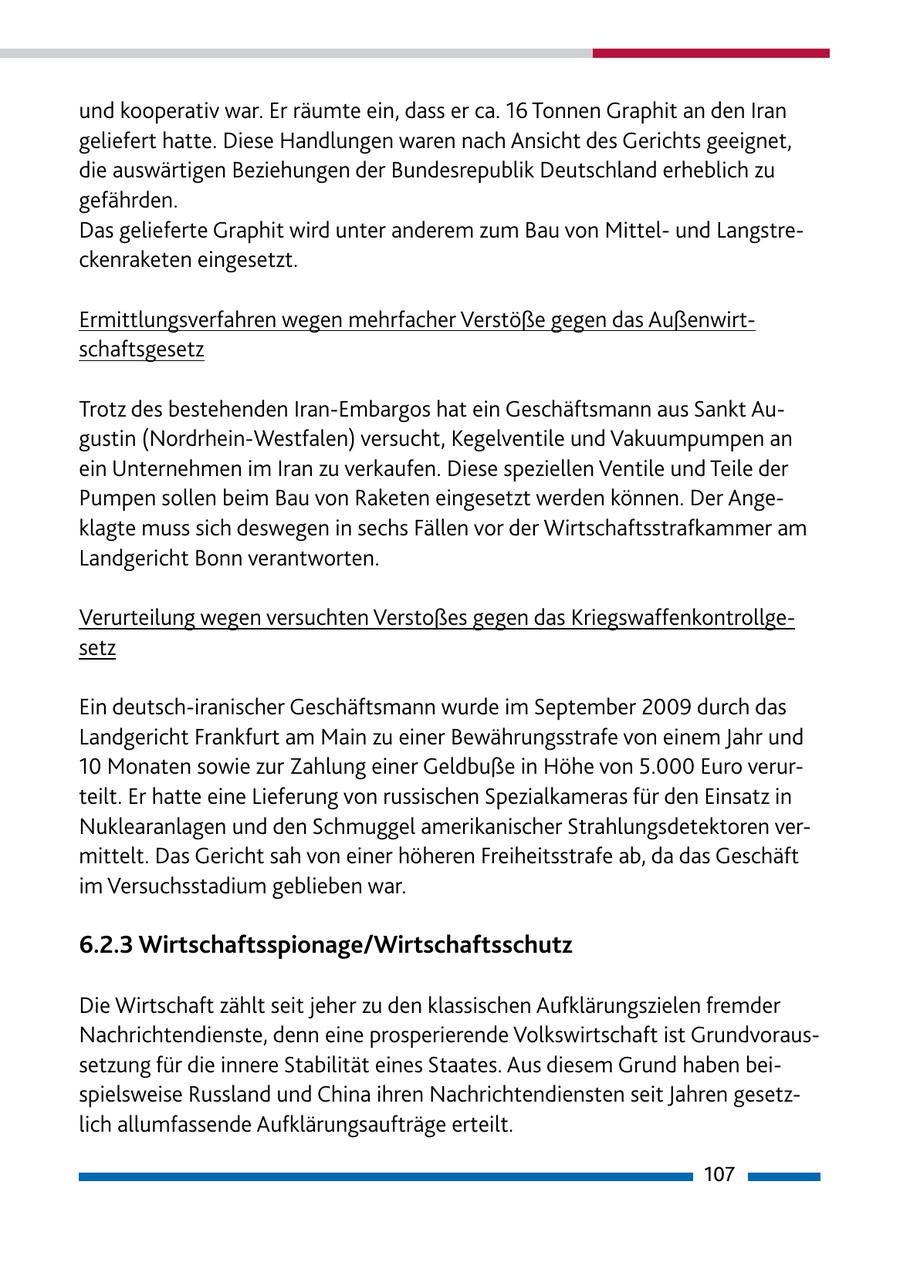 und kooperativ war. Er räumte ein, dass er ca. 16 Tonnen Graphit an den Iran geliefert hatte. Diese Handlungen waren nach Ansicht des Gerichts geeignet, die auswärtigen Beziehungen der Bundesrepublik Deutschland erheblich zu gefährden.
Das gelieferte Graphit wird unter anderem zum Bau von Mittel- und Langstreckenraketen eingesetzt.

Ermittlungsverfahren wegen mehrfacher Verstöße gegen das Außenwirtschaftsgesetz

Trotz des bestehenden Iran-Embargos hat ein Geschäftsmann aus Sankt Augustin (Nordrhein-Westfalen) versucht, Kegelventile und Vakuumpumpen an ein Unternehmen im Iran zu verkaufen. Diese speziellen Ventile und Teile der Pumpen sollen beim Bau von Raketen eingesetzt werden können. Der Angeklagte muss sich deswegen in sechs Fällen vor der Wirtschaftsstrafkammer am Landgericht Bonn verantworten.

Verurteilung wegen versuchten Verstoßes gegen das Kriegswaffenkontrollgesetz

Ein deutsch-iranischer Geschäftsmann wurde im September 2009 durch das Landgericht Frankfurt am Main zu einer Bewährungsstrafe von einem Jahr und 10 Monaten sowie zur Zahlung einer Geldbuße in Höhe von 5.000 Euro verurteilt. Er hatte eine Lieferung von russischen Spezialkameras für den Einsatz in Nuklearanlagen und den Schmuggel amerikanischer Strahlungsdetektoren vermittelt. Das Gericht sah von einer höheren Freiheitsstrafe ab, da das Geschäft im Versuchsstadium geblieben war.

6.2.3 Wirtschaftsspionage/Wirtschaftsschutz

Die Wirtschaft zählt seit jeher zu den klassischen Aufklärungszielen fremder Nachrichtendienste, denn eine prosperierende Volkswirtschaft ist Grundvoraussetzung für die innere Stabilität eines Staates. Aus diesem Grund haben beispielsweise Russland und China ihren Nachrichtendiensten seit Jahren gesetzlich allumfassende Aufklärungsaufträge erteilt.

107